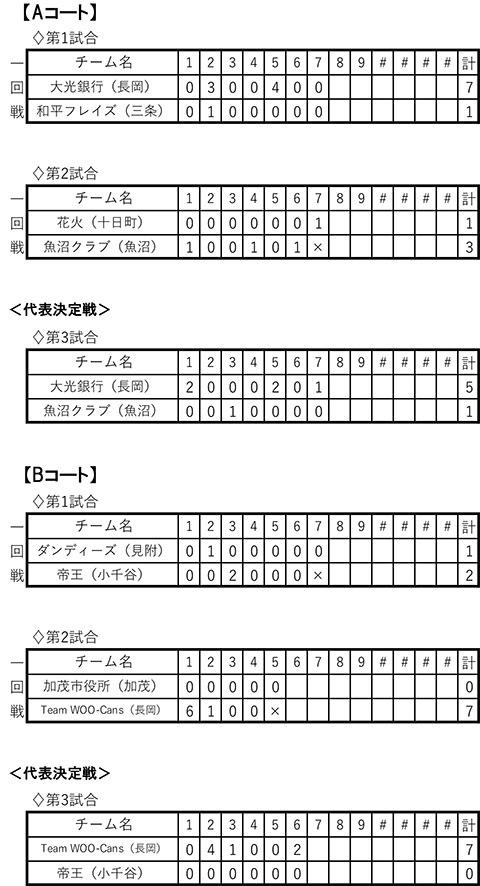 【Aコート】

◇第1試合

一回戦

| チーム名 | 1 | 2 | 3 | 4 | 5 | 6 | 7 | 8 | 9 | # | # | # | # | 計 |
|---|---|---|---|---|---|---|---|---|---|---|---|---|---|---|
| 大光銀行（長岡） | 0 | 3 | 0 | 0 | 4 | 0 | 0 | | | | | | | 7 |
| 和平フレイズ（三条） | 0 | 1 | 0 | 0 | 0 | 0 | 0 | | | | | | | 1 |

◇第2試合

一回戦

| チーム名 | 1 | 2 | 3 | 4 | 5 | 6 | 7 | 8 | 9 | # | # | # | # | 計 |
|---|---|---|---|---|---|---|---|---|---|---|---|---|---|---|
| 花火（十日町） | 0 | 0 | 0 | 0 | 0 | 0 | 1 | | | | | | | 1 |
| 魚沼クラブ（魚沼） | 1 | 0 | 0 | 1 | 0 | 1 | × | | | | | | | 3 |

＜代表決定戦＞

◇第3試合

| チーム名 | 1 | 2 | 3 | 4 | 5 | 6 | 7 | 8 | 9 | # | # | # | # | 計 |
|---|---|---|---|---|---|---|---|---|---|---|---|---|---|---|
| 大光銀行（長岡） | 2 | 0 | 0 | 0 | 2 | 0 | 1 | | | | | | | 5 |
| 魚沼クラブ（魚沼） | 0 | 0 | 1 | 0 | 0 | 0 | 0 | | | | | | | 1 |

【Bコート】

◇第1試合

一回戦

| チーム名 | 1 | 2 | 3 | 4 | 5 | 6 | 7 | 8 | 9 | # | # | # | # | 計 |
|---|---|---|---|---|---|---|---|---|---|---|---|---|---|---|
| ダンディーズ（見附） | 0 | 1 | 0 | 0 | 0 | 0 | 0 | | | | | | | 1 |
| 帝王（小千谷） | 0 | 0 | 2 | 0 | 0 | 0 | × | | | | | | | 2 |

◇第2試合

一回戦

| チーム名 | 1 | 2 | 3 | 4 | 5 | 6 | 7 | 8 | 9 | # | # | # | # | 計 |
|---|---|---|---|---|---|---|---|---|---|---|---|---|---|---|
| 加茂市役所（加茂） | 0 | 0 | 0 | 0 | 0 | | | | | | | | | 0 |
| Team WOO-Cans（長岡） | 6 | 1 | 0 | 0 | × | | | | | | | | | 7 |

＜代表決定戦＞

◇第3試合

| チーム名 | 1 | 2 | 3 | 4 | 5 | 6 | 7 | 8 | 9 | # | # | # | # | 計 |
|---|---|---|---|---|---|---|---|---|---|---|---|---|---|---|
| Team WOO-Cans（長岡） | 0 | 4 | 1 | 0 | 0 | 2 | | | | | | | | 7 |
| 帝王（小千谷） | 0 | 0 | 0 | 0 | 0 | 0 | | | | | | | | 0 |